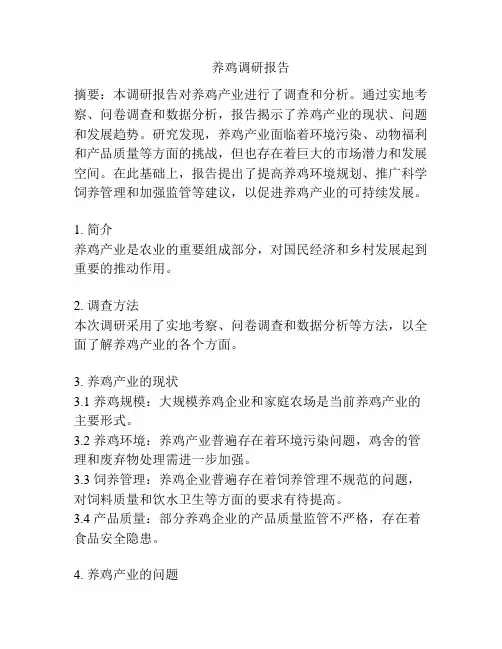 养鸡调研报告

摘要：本调研报告对养鸡产业进行了调查和分析。通过实地考察、问卷调查和数据分析，报告揭示了养鸡产业的现状、问题和发展趋势。研究发现，养鸡产业面临着环境污染、动物福利和产品质量等方面的挑战，但也存在着巨大的市场潜力和发展空间。在此基础上，报告提出了提高养鸡环境规划、推广科学饲养管理和加强监管等建议，以促进养鸡产业的可持续发展。

1. 简介
养鸡产业是农业的重要组成部分，对国民经济和乡村发展起到重要的推动作用。

2. 调查方法
本次调研采用了实地考察、问卷调查和数据分析等方法，以全面了解养鸡产业的各个方面。

3. 养鸡产业的现状
3.1 养鸡规模：大规模养鸡企业和家庭农场是当前养鸡产业的主要形式。
3.2 养鸡环境：养鸡产业普遍存在着环境污染问题，鸡舍的管理和废弃物处理需进一步加强。
3.3 饲养管理：养鸡企业普遍存在着饲养管理不规范的问题，对饲料质量和饮水卫生等方面的要求有待提高。
3.4 产品质量：部分养鸡企业的产品质量监管不严格，存在着食品安全隐患。

4. 养鸡产业的问题